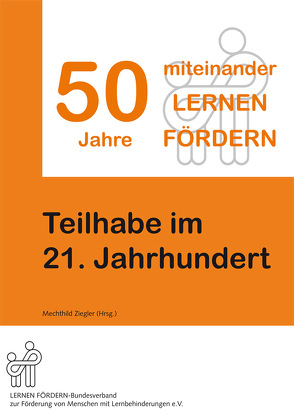 50 Jahre

miteinander LERNEN FÖRDERN

Teilhabe im 21. Jahrhundert

Mechthild Ziegler (Hrsg.)

LERNEN FÖRDERN-Bundesverband zur Förderung von Menschen mit Lernbehinderungen e.V.